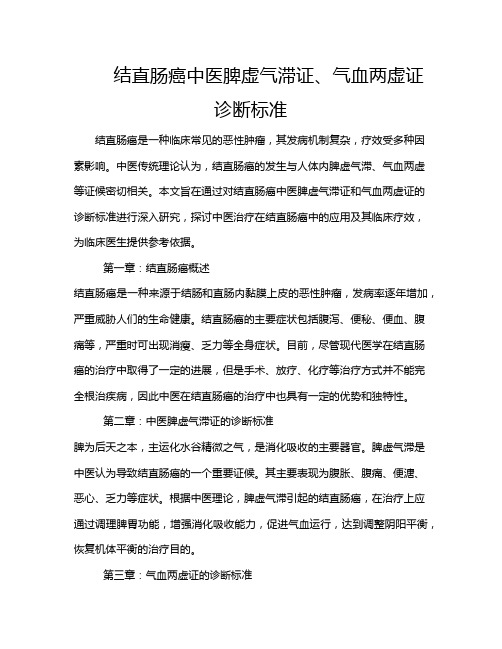 结直肠癌中医脾虚气滞证、气血两虚证诊断标准

结直肠癌是一种临床常见的恶性肿瘤，其发病机制复杂，疗效受多种因素影响。中医传统理论认为，结直肠癌的发生与人体内脾虚气滞、气血两虚等证候密切相关。本文旨在通过对结直肠癌中医脾虚气滞证和气血两虚证的诊断标准进行深入研究，探讨中医治疗在结直肠癌中的应用及其临床疗效，为临床医生提供参考依据。

第一章：结直肠癌概述

结直肠癌是一种来源于结肠和直肠内黏膜上皮的恶性肿瘤，发病率逐年增加，严重威胁人们的生命健康。结直肠癌的主要症状包括腹泻、便秘、便血、腹痛等，严重时可出现消瘦、乏力等全身症状。目前，尽管现代医学在结直肠癌的治疗中取得了一定的进展，但是手术、放疗、化疗等治疗方式并不能完全根治疾病，因此中医在结直肠癌的治疗中也具有一定的优势和独特性。

第二章：中医脾虚气滞证的诊断标准

脾为后天之本，主运化水谷精微之气，是消化吸收的主要器官。脾虚气滞是中医认为导致结直肠癌的一个重要证候。其主要表现为腹胀、腹痛、便溏、恶心、乏力等症状。根据中医理论，脾虚气滞引起的结直肠癌，在治疗上应通过调理脾胃功能，增强消化吸收能力，促进气血运行，达到调整阴阳平衡，恢复机体平衡的治疗目的。

第三章：气血两虚证的诊断标准